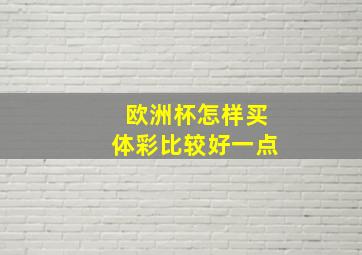 欧洲杯怎样买
体彩比较好一点